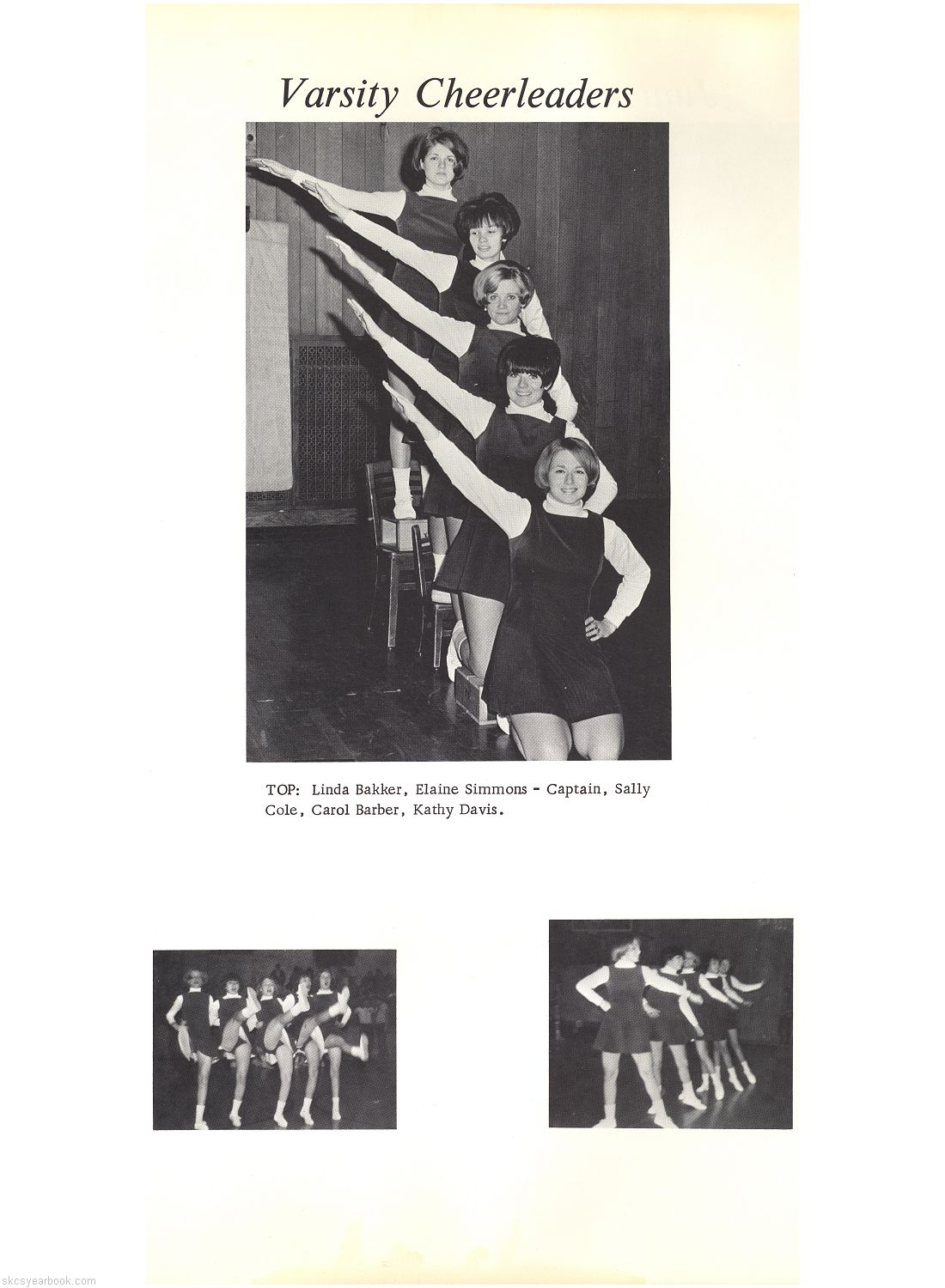 Varsity Cheerleaders

TOP: Linda Bakker, Elaine Simmons - Captain, Sally Cole, Carol Barber, Kathy Davis.

skcsyearbook.com